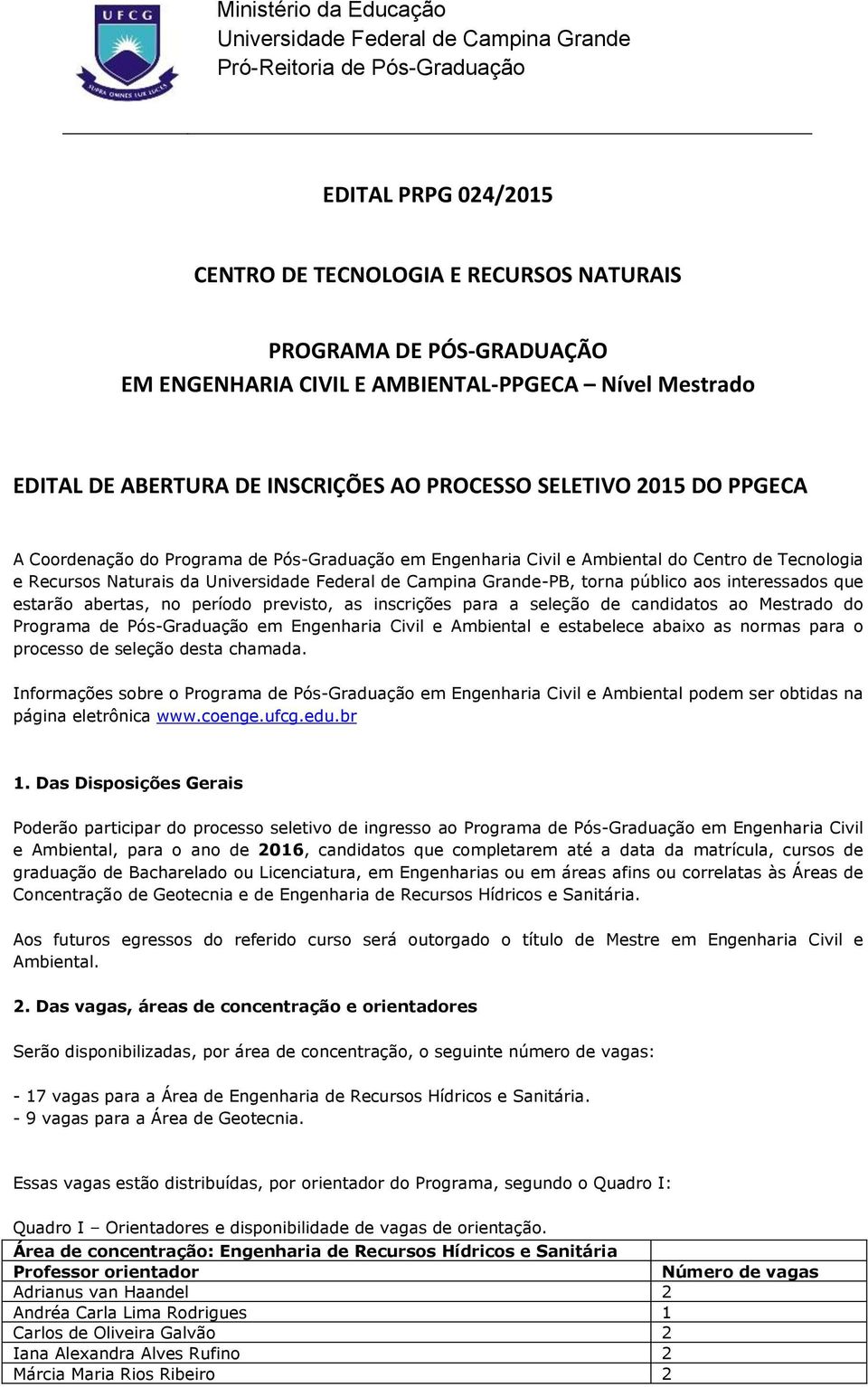 UFCG
SUPRA OMNES LUX LUCES

Ministério da Educação
Universidade Federal de Campina Grande
Pró-Reitoria de Pós-Graduação

EDITAL PRPG 024/2015

CENTRO DE TECNOLOGIA E RECURSOS NATURAIS

PROGRAMA DE PÓS-GRADUAÇÃO
EM ENGENHARIA CIVIL E AMBIENTAL-PPGECA – Nível Mestrado

EDITAL DE ABERTURA DE INSCRIÇÕES AO PROCESSO SELETIVO 2015 DO PPGECA

A Coordenação do Programa de Pós-Graduação em Engenharia Civil e Ambiental do Centro de Tecnologia e Recursos Naturais da Universidade Federal de Campina Grande-PB, torna público aos interessados que estarão abertas, no período previsto, as inscrições para a seleção de candidatos ao Mestrado do Programa de Pós-Graduação em Engenharia Civil e Ambiental e estabelece abaixo as normas para o processo de seleção desta chamada.

Informações sobre o Programa de Pós-Graduação em Engenharia Civil e Ambiental podem ser obtidas na página eletrônica www.coenge.ufcg.edu.br

1. Das Disposições Gerais

Poderão participar do processo seletivo de ingresso ao Programa de Pós-Graduação em Engenharia Civil e Ambiental, para o ano de 2016, candidatos que completarem até a data da matrícula, cursos de graduação de Bacharelado ou Licenciatura, em Engenharias ou em áreas afins ou correlatas às Áreas de Concentração de Geotecnia e de Engenharia de Recursos Hídricos e Sanitária.

Aos futuros egressos do referido curso será outorgado o título de Mestre em Engenharia Civil e Ambiental.

2. Das vagas, áreas de concentração e orientadores

Serão disponibilizadas, por área de concentração, o seguinte número de vagas:

- 17 vagas para a Área de Engenharia de Recursos Hídricos e Sanitária.
- 9 vagas para a Área de Geotecnia.

Essas vagas estão distribuídas, por orientador do Programa, segundo o Quadro I:

Quadro I – Orientadores e disponibilidade de vagas de orientação.

| Área de concentração: Engenharia de Recursos Hídricos e Sanitária | |
|---|---|
| Professor orientador | Número de vagas |
| Adrianus van Haandel | 2 |
| Andréa Carla Lima Rodrigues | 1 |
| Carlos de Oliveira Galvão | 2 |
| Iana Alexandra Alves Rufino | 2 |
| Márcia Maria Rios Ribeiro | 2 |